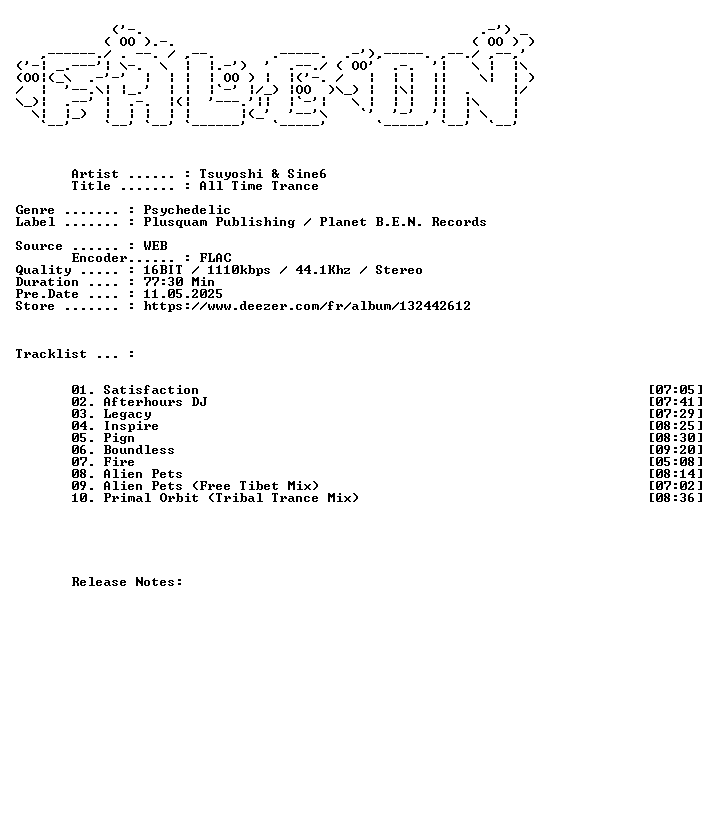 Artist ...... : Tsuyoshi & Sine6
Title ....... : All Time Trance

Genre ....... : Psychedelic
Label ....... : Plusquam Publishing / Planet B.E.N. Records

Source ...... : WEB
Encoder...... : FLAC
Quality ..... : 16BIT / 1110kbps / 44.1Khz / Stereo
Duration .... : 77:30 Min
Pre.Date .... : 11.05.2025
Store ....... : https://www.deezer.com/fr/album/132442612

Tracklist ... :

01. Satisfaction [07:05]
02. Afterhours DJ [07:41]
03. Legacy [07:29]
04. Inspire [08:25]
05. Pign [08:30]
06. Boundless [09:20]
07. Fire [05:08]
08. Alien Pets [08:14]
09. Alien Pets (Free Tibet Mix) [07:02]
10. Primal Orbit (Tribal Trance Mix) [08:36]

Release Notes: